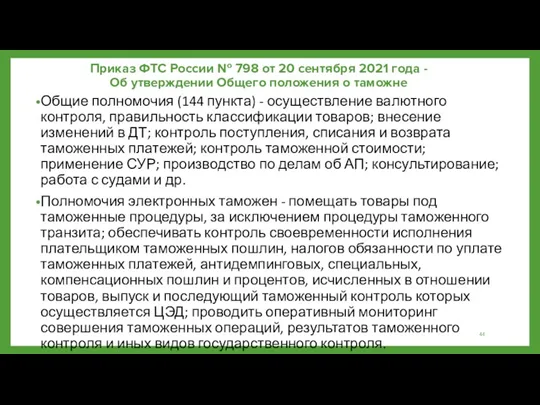 Приказ ФТС России № 798 от 20 сентября 2021 года - Об утверждении Общего положения о таможне

•Общие полномочия (144 пункта) - осуществление валютного контроля, правильность классификации товаров; внесение изменений в ДТ; контроль поступления, списания и возврата таможенных платежей; контроль таможенной стоимости; применение СУР; производство по делам об АП; консультирование; работа с судами и др.

•Полномочия электронных таможен - помещать товары под таможенные процедуры, за исключением процедуры таможенного транзита; обеспечивать контроль своевременности исполнения плательщиком таможенных пошлин, налогов обязанности по уплате таможенных платежей, антидемпинговых, специальных, компенсационных пошлин и процентов, исчисленных в отношении товаров, выпуск и последующий таможенный контроль которых осуществляется ЦЭД; проводить оперативный мониторинг совершения таможенных операций, результатов таможенного контроля и иных видов государственного контроля.

44